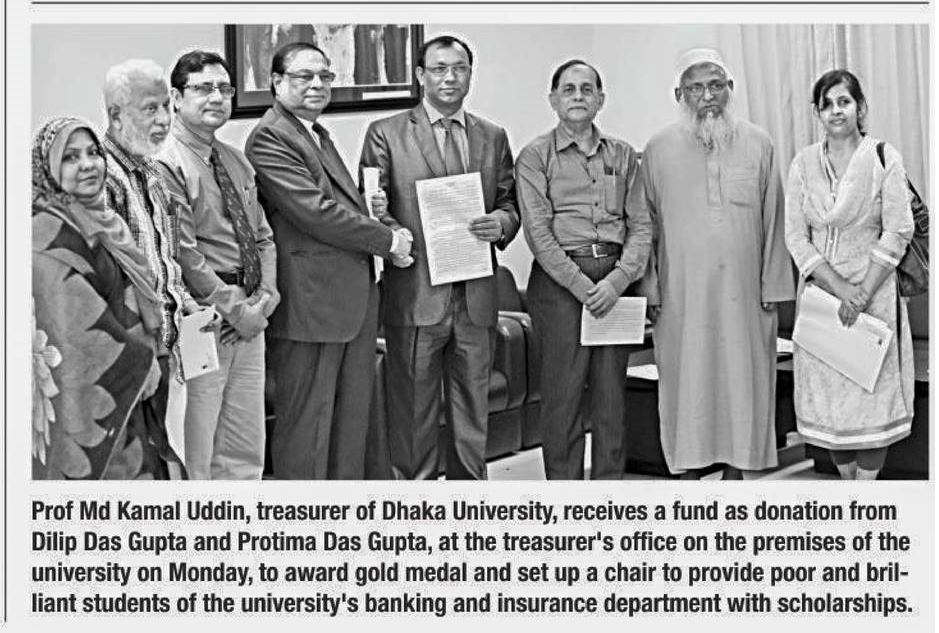 Prof Md Kamal Uddin, treasurer of Dhaka University, receives a fund as donation from Dilip Das Gupta and Protima Das Gupta, at the treasurer's office on the premises of the university on Monday, to award gold medal and set up a chair to provide poor and brilliant students of the university's banking and insurance department with scholarships.